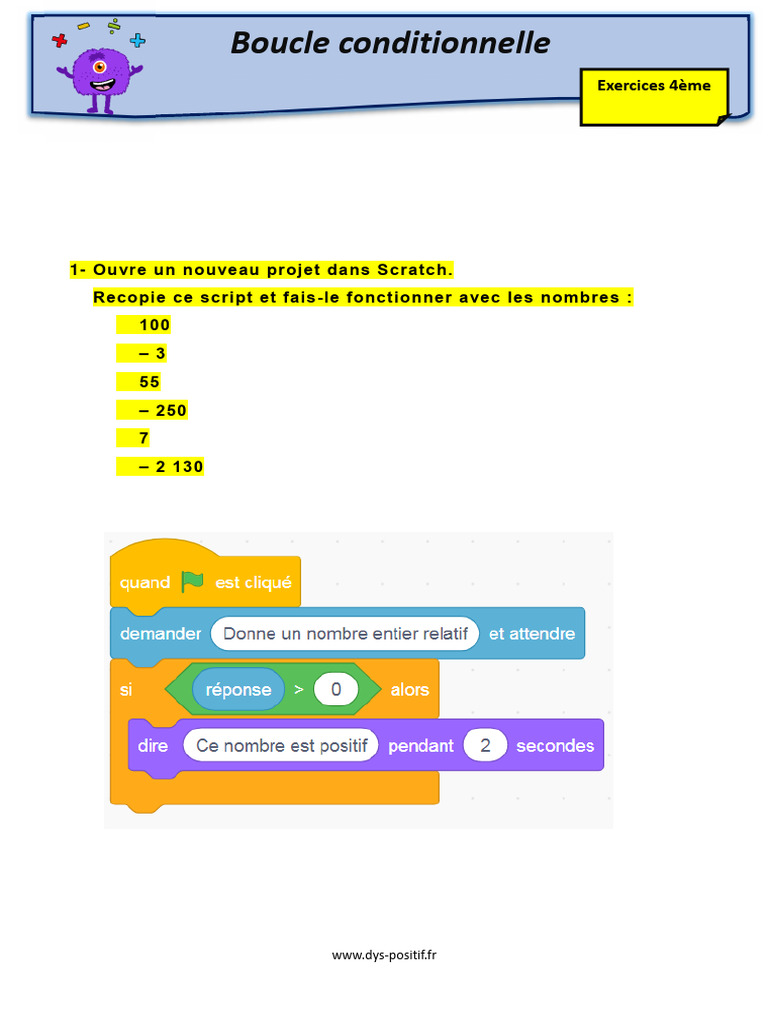 Boucle conditionnelle

Exercices 4ème

1- Ouvre un nouveau projet dans Scratch.

Recopie ce script et fais-le fonctionner avec les nombres :

100

– 3

55

– 250

7

– 2 130

quand est cliqué

demander Donne un nombre entier relatif et attendre

si réponse > 0 alors

dire Ce nombre est positif pendant 2 secondes

www.dys-positif.fr